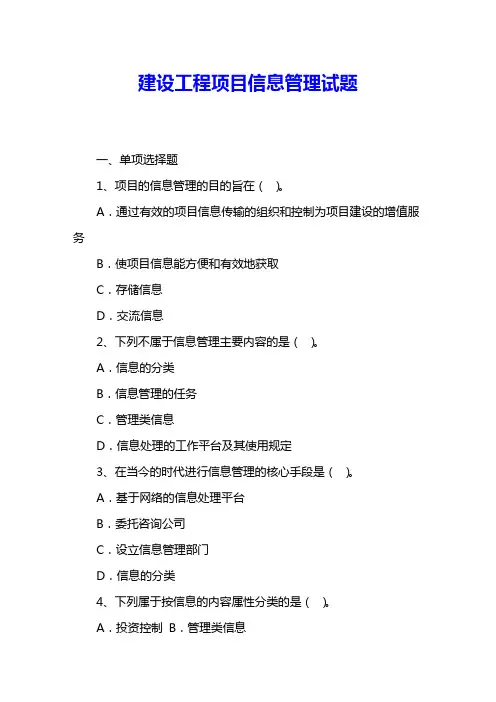 建设工程项目信息管理试题

一、单项选择题

1、项目的信息管理的目的旨在（ ）。

A．通过有效的项目信息传输的组织和控制为项目建设的增值服务

B．使项目信息能方便和有效地获取

C．存储信息

D．交流信息

2、下列不属于信息管理主要内容的是（ ）。

A．信息的分类

B．信息管理的任务

C．管理类信息

D．信息处理的工作平台及其使用规定

3、在当今的时代进行信息管理的核心手段是（ ）。

A．基于网络的信息处理平台

B．委托咨询公司

C．设立信息管理部门

D．信息的分类

4、下列属于按信息的内容属性分类的是（ ）。

A．投资控制 B．管理类信息